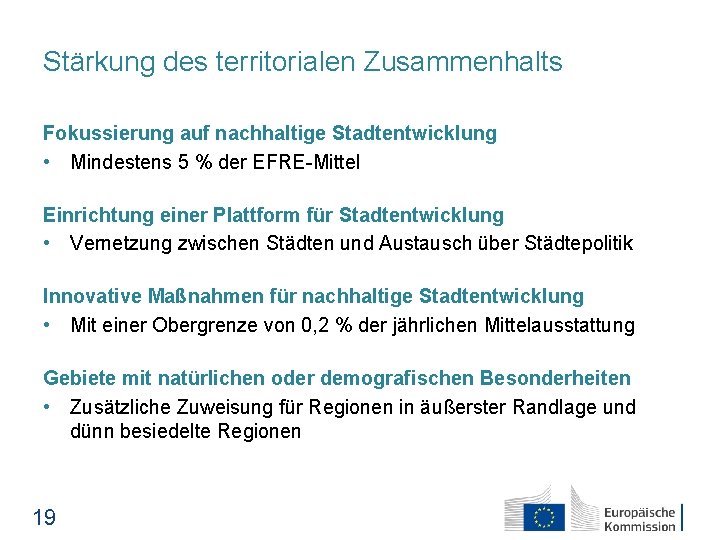 Stärkung des territorialen Zusammenhalts

Fokussierung auf nachhaltige Stadtentwicklung
• Mindestens 5 % der EFRE-Mittel

Einrichtung einer Plattform für Stadtentwicklung
• Vernetzung zwischen Städten und Austausch über Städtepolitik

Innovative Maßnahmen für nachhaltige Stadtentwicklung
• Mit einer Obergrenze von 0,2 % der jährlichen Mittelausstattung

Gebiete mit natürlichen oder demografischen Besonderheiten
• Zusätzliche Zuweisung für Regionen in äußerster Randlage und dünn besiedelte Regionen

19

Europäische Kommission